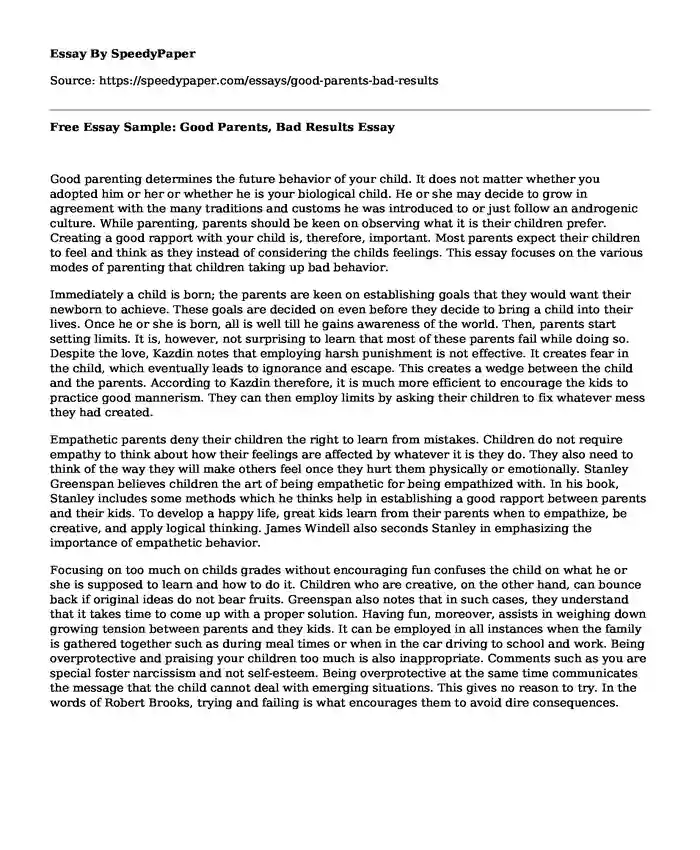 Essay By SpeedyPaper

Source: https://speedypaper.com/essays/good-parents-bad-results

Free Essay Sample: Good Parents, Bad Results Essay

Good parenting determines the future behavior of your child. It does not matter whether you adopted him or her or whether he is your biological child. He or she may decide to grow in agreement with the many traditions and customs he was introduced to or just follow an androgenic culture. While parenting, parents should be keen on observing what it is their children prefer. Creating a good rapport with your child is, therefore, important. Most parents expect their children to feel and think as they instead of considering the childs feelings. This essay focuses on the various modes of parenting that children taking up bad behavior.

Immediately a child is born; the parents are keen on establishing goals that they would want their newborn to achieve. These goals are decided on even before they decide to bring a child into their lives. Once he or she is born, all is well till he gains awareness of the world. Then, parents start setting limits. It is, however, not surprising to learn that most of these parents fail while doing so. Despite the love, Kazdin notes that employing harsh punishment is not effective. It creates fear in the child, which eventually leads to ignorance and escape. This creates a wedge between the child and the parents. According to Kazdin therefore, it is much more efficient to encourage the kids to practice good mannerism. They can then employ limits by asking their children to fix whatever mess they had created.

Empathetic parents deny their children the right to learn from mistakes. Children do not require empathy to think about how their feelings are affected by whatever it is they do. They also need to think of the way they will make others feel once they hurt them physically or emotionally. Stanley Greenspan believes children the art of being empathetic for being empathized with. In his book, Stanley includes some methods which he thinks help in establishing a good rapport between parents and their kids. To develop a happy life, great kids learn from their parents when to empathize, be creative, and apply logical thinking. James Windell also seconds Stanley in emphasizing the importance of empathetic behavior.

Focusing on too much on childs grades without encouraging fun confuses the child on what he or she is supposed to learn and how to do it. Children who are creative, on the other hand, can bounce back if original ideas do not bear fruits. Greenspan also notes that in such cases, they understand that it takes time to come up with a proper solution. Having fun, moreover, assists in weighing down growing tension between parents and they kids. It can be employed in all instances when the family is gathered together such as during meal times or when in the car driving to school and work. Being overprotective and praising your children too much is also inappropriate. Comments such as you are special foster narcissism and not self-esteem. Being overprotective at the same time communicates the message that the child cannot deal with emerging situations. This gives no reason to try. In the words of Robert Brooks, trying and failing is what encourages them to avoid dire consequences.